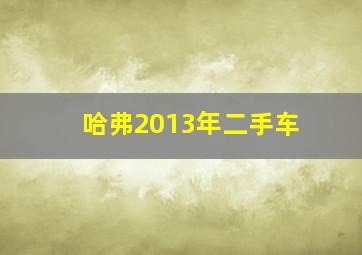 哈弗2013年二手车